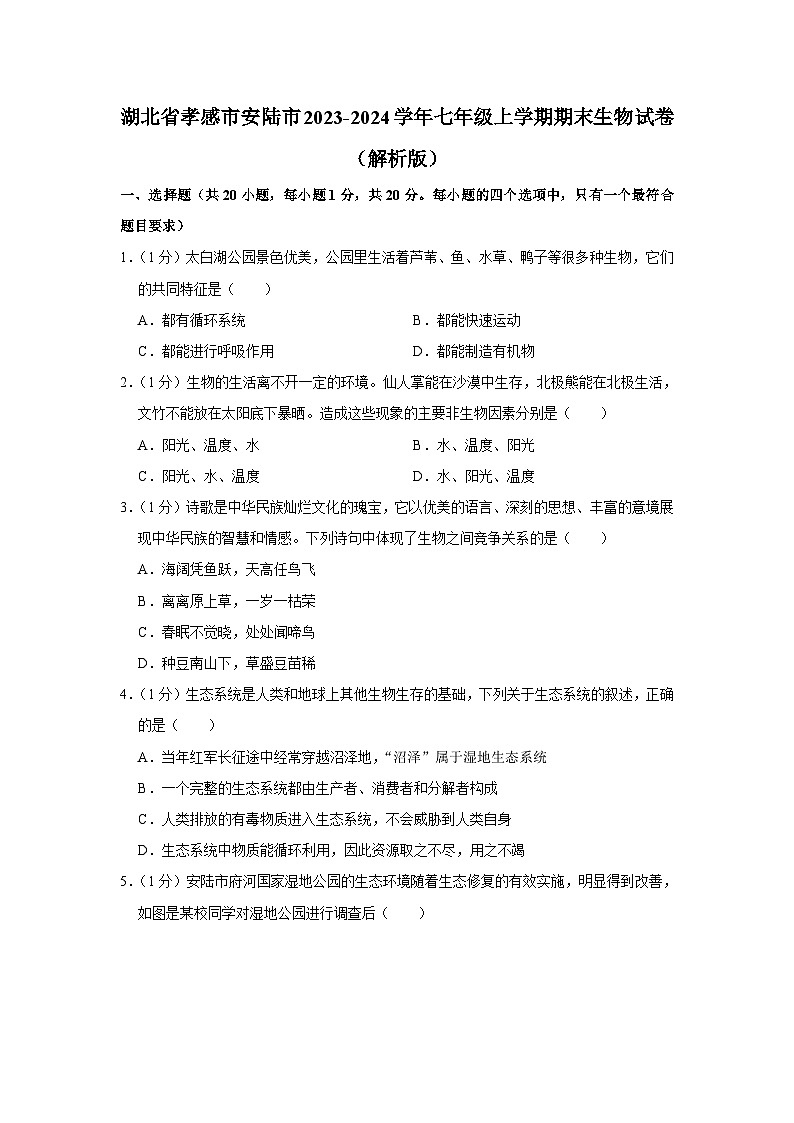 湖北省孝感市安陆市2023-2024学年七年级上学期期末生物试卷（解析版）

一、选择题（共20小题，每小题1分，共20分。每小题的四个选项中，只有一个最符合题目要求）

1.（1分）太白湖公园景色优美，公园里生活着芦苇、鱼、水草、鸭子等很多种生物，它们的共同特征是（　　）

A．都有循环系统
B．都能快速运动
C．都能进行呼吸作用
D．都能制造有机物

2.（1分）生物的生活离不开一定的环境。仙人掌能在沙漠中生存，北极熊能在北极生活，文竹不能放在太阳底下暴晒。造成这些现象的主要非生物因素分别是（　　）

A．阳光、温度、水
B．水、温度、阳光
C．阳光、水、温度
D．水、阳光、温度

3.（1分）诗歌是中华民族灿烂文化的瑰宝，它以优美的语言、深刻的思想、丰富的意境展现中华民族的智慧和情感。下列诗句中体现了生物之间竞争关系的是（　　）

A．海阔凭鱼跃，天高任鸟飞
B．离离原上草，一岁一枯荣
C．春眠不觉晓，处处闻啼鸟
D．种豆南山下，草盛豆苗稀

4.（1分）生态系统是人类和地球上其他生物生存的基础，下列关于生态系统的叙述，正确的是（　　）

A．当年红军长征途中经常穿越沼泽地，“沼泽”属于湿地生态系统
B．一个完整的生态系统都由生产者、消费者和分解者构成
C．人类排放的有毒物质进入生态系统，不会威胁到人类自身
D．生态系统中物质能循环利用，因此资源取之不尽，用之不竭

5.（1分）安陆市府河国家湿地公园的生态环境随着生态修复的有效实施，明显得到改善，如图是某校同学对湿地公园进行调查后（　　）